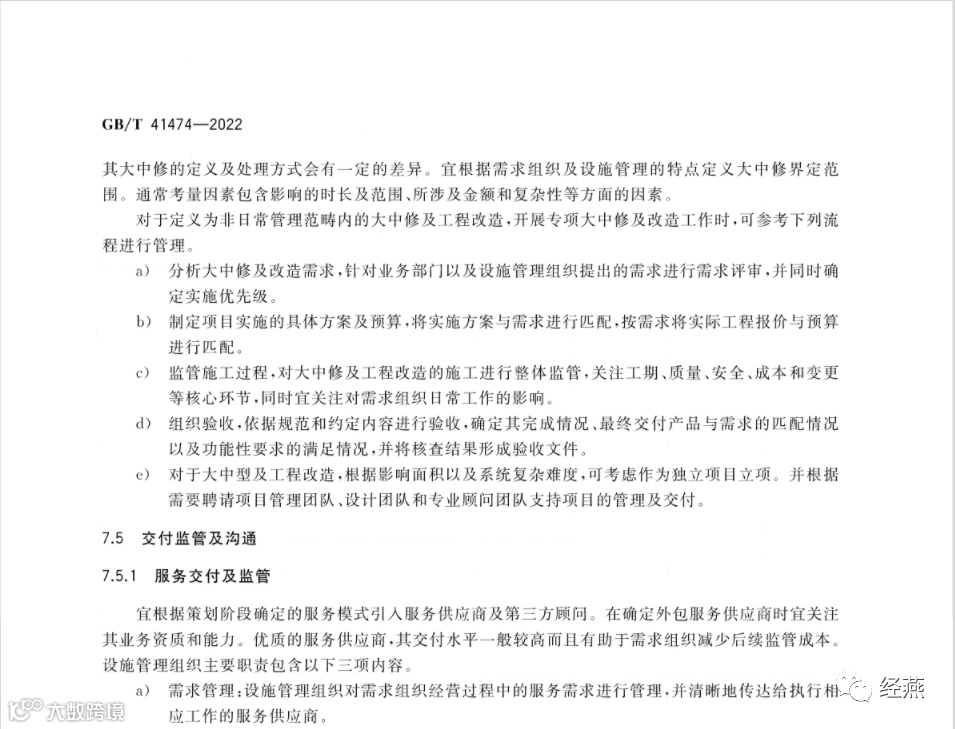 GB/T 41474—2022

其大中修的定义及处理方式会有一定的差异。宜根据需求组织及设施管理的特点定义大中修界定范围。通常考量因素包含影响的时长及范围、所涉及金额和复杂性等方面的因素。

对于定义为非日常管理范畴内的大中修及工程改造，开展专项大中修及改造工作时，可参考下列流程进行管理。

a) 分析大中修及改造需求，针对业务部门以及设施管理组织提出的需求进行需求评审，并同时确定实施优先级。

b) 制定项目实施的具体方案及预算，将实施方案与需求进行匹配，按需求将实际工程报价与预算进行匹配。

c) 监管施工过程，对大中修及工程改造的施工进行整体监管，关注工期、质量、安全、成本和变更等核心环节，同时宜关注对需求组织日常工作的影响。

d) 组织验收，依据规范和约定内容进行验收，确定其完成情况、最终交付产品与需求的匹配情况以及功能性要求的满足情况，并将核查结果形成验收文件。

e) 对于大中型及工程改造，根据影响面积以及系统复杂难度，可考虑作为独立项目立项。并根据需要聘请项目管理团队、设计团队和专业顾问团队支持项目的管理及交付。

7.5 交付监管及沟通

7.5.1 服务交付及监管

宜根据策划阶段确定的服务模式引入服务供应商及第三方顾问。在确定外包服务供应商时宜关注其业务资质和能力。优质的服务供应商，其交付水平一般较高而且有助于需求组织减少后续监管成本。设施管理组织主要职责包含以下三项内容。

a) 需求管理：设施管理组织对需求组织经营过程中的服务需求进行管理，并清晰地传达给执行相应工作的服务供应商。

大数跨境

经燕